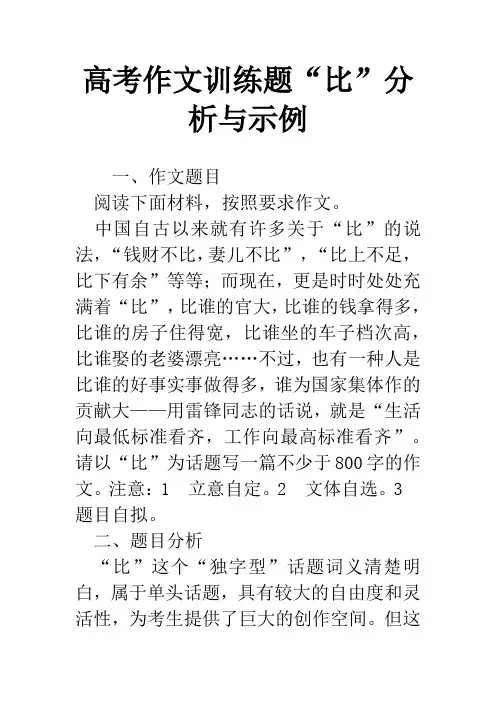 高考作文训练题“比”分析与示例

一、作文题目

阅读下面材料，按照要求作文。

中国自古以来就有许多关于“比”的说法，“钱财不比，妻儿不比”，“比上不足，比下有余”等等；而现在，更是时时处处充满着“比”，比谁的官大，比谁的钱拿得多，比谁的房子住得宽，比谁坐的车子档次高，比谁娶的老婆漂亮……不过，也有一种人是比谁的好事实事做得多，谁为国家集体作的贡献大——用雷锋同志的话说，就是“生活向最低标准看齐，工作向最高标准看齐”。请以“比”为话题写一篇不少于800字的作文。注意：1　立意自定。2　文体自选。3　题目自拟。

二、题目分析

“比”这个“独字型”话题词义清楚明白，属于单头话题，具有较大的自由度和灵活性，为考生提供了巨大的创作空间。但这